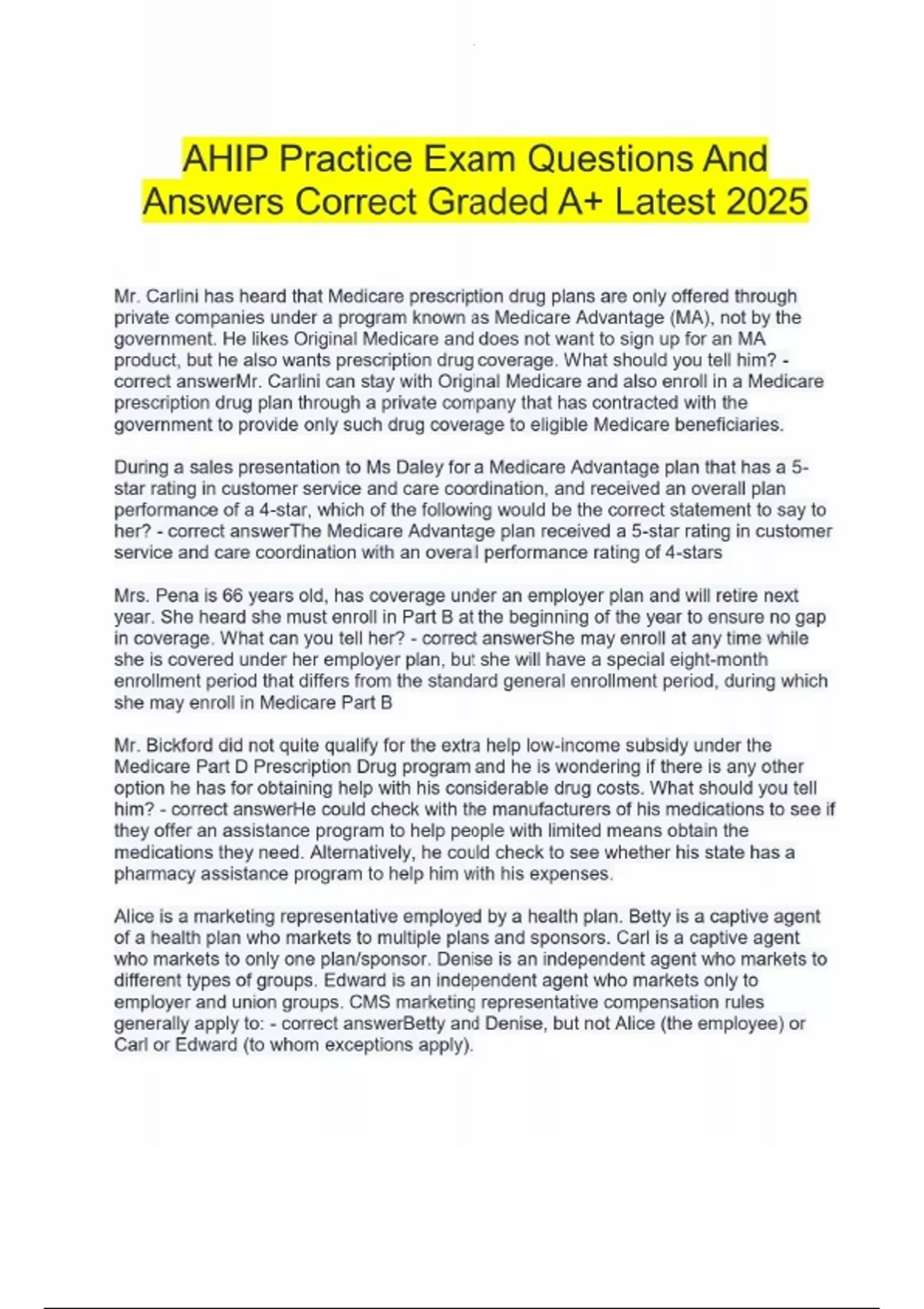 AHIP Practice Exam Questions And Answers Correct Graded A+ Latest 2025

Mr. Carlini has heard that Medicare prescription drug plans are only offered through private companies under a program known as Medicare Advantage (MA), not by the government. He likes Original Medicare and does not want to sign up for an MA product, but he also wants prescription drug coverage. What should you tell him? - correct answerMr. Carlini can stay with Original Medicare and also enroll in a Medicare prescription drug plan through a private company that has contracted with the government to provide only such drug coverage to eligible Medicare beneficiaries.

During a sales presentation to Ms Daley for a Medicare Advantage plan that has a 5-star rating in customer service and care coordination, and received an overall plan performance of a 4-star, which of the following would be the correct statement to say to her? - correct answerThe Medicare Advantage plan received a 5-star rating in customer service and care coordination with an overall performance rating of 4-stars

Mrs. Pena is 66 years old, has coverage under an employer plan and will retire next year. She heard she must enroll in Part B at the beginning of the year to ensure no gap in coverage. What can you tell her? - correct answerShe may enroll at any time while she is covered under her employer plan, but she will have a special eight-month enrollment period that differs from the standard general enrollment period, during which she may enroll in Medicare Part B

Mr. Bickford did not quite qualify for the extra help low-income subsidy under the Medicare Part D Prescription Drug program and he is wondering if there is any other option he has for obtaining help with his considerable drug costs. What should you tell him? - correct answerHe could check with the manufacturers of his medications to see if they offer an assistance program to help people with limited means obtain the medications they need. Alternatively, he could check to see whether his state has a pharmacy assistance program to help him with his expenses.

Alice is a marketing representative employed by a health plan. Betty is a captive agent of a health plan who markets to multiple plans and sponsors. Carl is a captive agent who markets to only one plan/sponsor. Denise is an independent agent who markets to different types of groups. Edward is an independent agent who markets only to employer and union groups. CMS marketing representative compensation rules generally apply to: - correct answerBetty and Denise, but not Alice (the employee) or Carl or Edward (to whom exceptions apply).